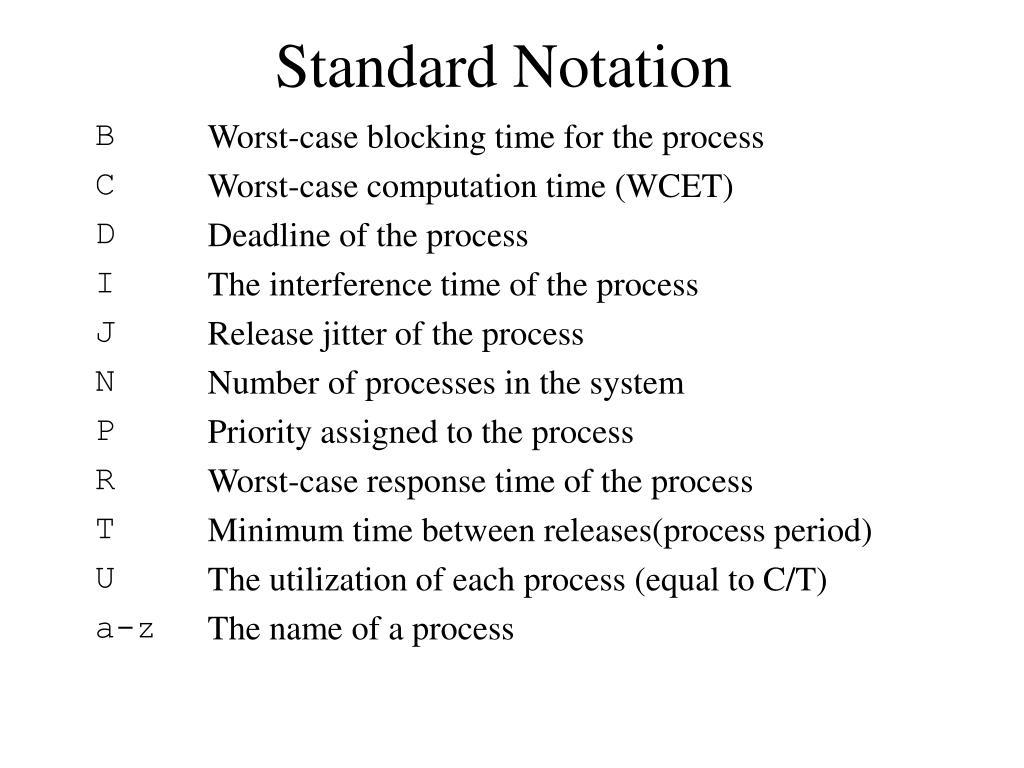 Standard Notation

B Worst-case blocking time for the process
C Worst-case computation time (WCET)
D Deadline of the process
I The interference time of the process
J Release jitter of the process
N Number of processes in the system
P Priority assigned to the process
R Worst-case response time of the process
T Minimum time between releases(process period)
U The utilization of each process (equal to C/T)
a-z The name of a process